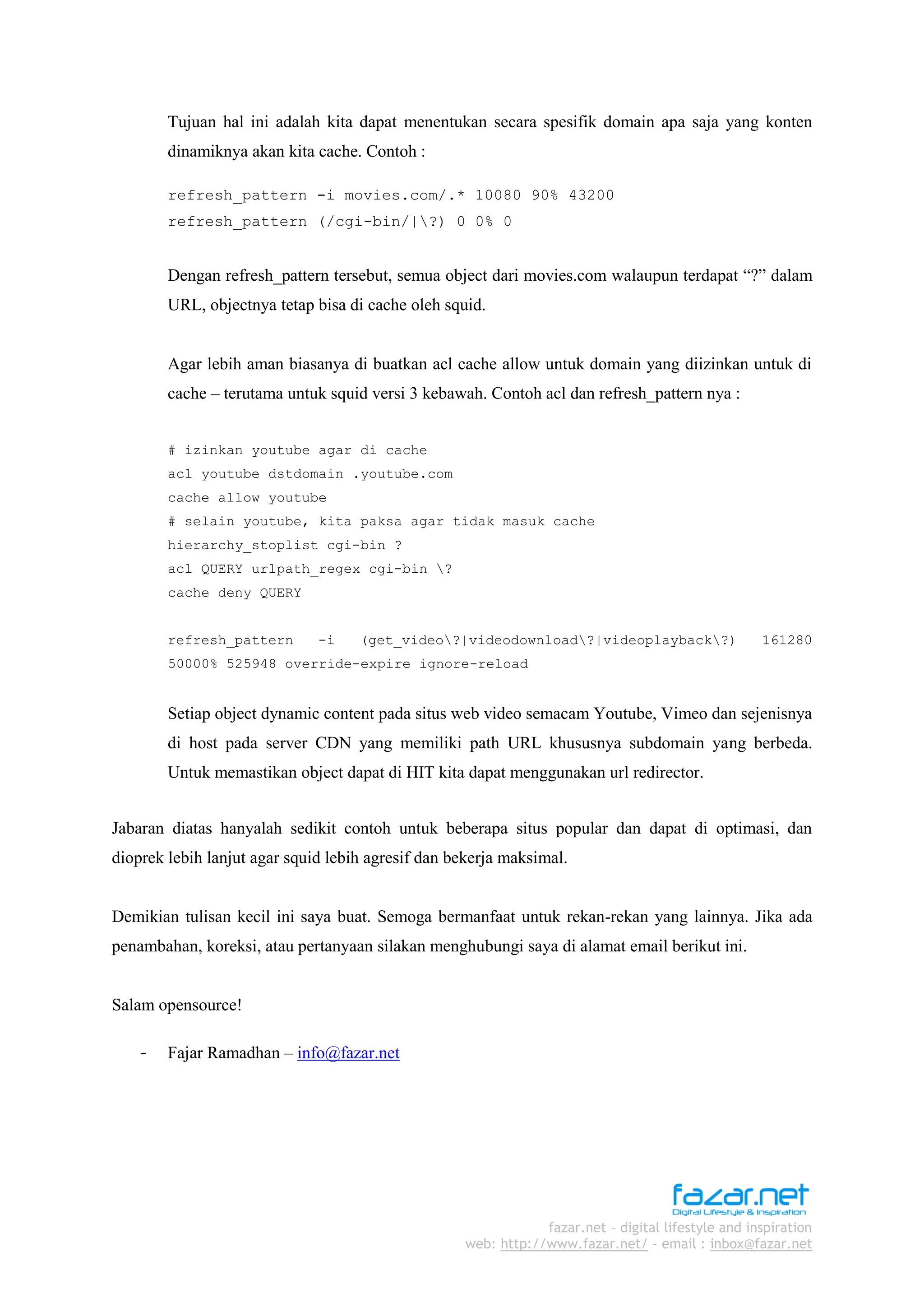 Tujuan hal ini adalah kita dapat menentukan secara spesifik domain apa saja yang konten dinamiknya akan kita cache. Contoh :

refresh_pattern -i movies.com/.* 10080 90% 43200
refresh_pattern (/cgi-bin/|\?) 0 0% 0

Dengan refresh_pattern tersebut, semua object dari movies.com walaupun terdapat “?” dalam URL, objectnya tetap bisa di cache oleh squid.

Agar lebih aman biasanya di buatkan acl cache allow untuk domain yang diizinkan untuk di cache – terutama untuk squid versi 3 kebawah. Contoh acl dan refresh_pattern nya :

# izinkan youtube agar di cache
acl youtube dstdomain .youtube.com
cache allow youtube
# selain youtube, kita paksa agar tidak masuk cache
hierarchy_stoplist cgi-bin ?
acl QUERY urlpath_regex cgi-bin \?
cache deny QUERY

refresh_pattern -i (get_video\?|videodownload\?|videoplayback\?) 161280 50000% 525948 override-expire ignore-reload

Setiap object dynamic content pada situs web video semacam Youtube, Vimeo dan sejenisnya di host pada server CDN yang memiliki path URL khususnya subdomain yang berbeda. Untuk memastikan object dapat di HIT kita dapat menggunakan url redirector.

Jabaran diatas hanyalah sedikit contoh untuk beberapa situs popular dan dapat di optimasi, dan dioprek lebih lanjut agar squid lebih agresif dan bekerja maksimal.

Demikian tulisan kecil ini saya buat. Semoga bermanfaat untuk rekan-rekan yang lainnya. Jika ada penambahan, koreksi, atau pertanyaan silakan menghubungi saya di alamat email berikut ini.

Salam opensource!

- Fajar Ramadhan – info@fazar.net

fazar.net
Digital Lifestyle & Inspiration
fazar.net - digital lifestyle and inspiration
web: http://www.fazar.net/ - email : inbox@fazar.net